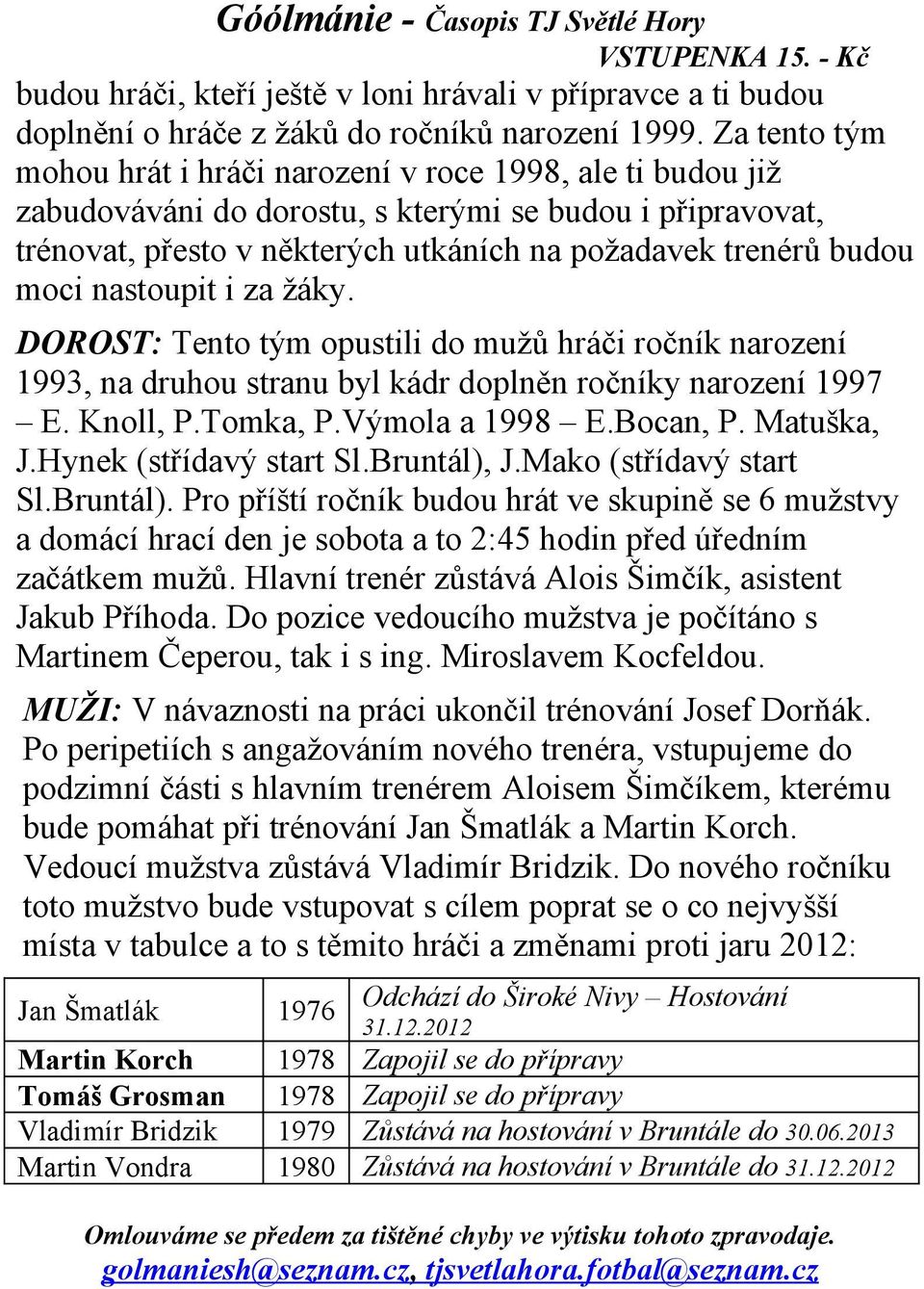 Góólmánie - Časopis TJ Světlé Hory
VSTUPENKA 15. - Kč

budou hráči, kteří ještě v loni hrávali v přípravce a ti budou doplnění o hráče z žáků do ročníků narození 1999. Za tento tým mohou hrát i hráči narození v roce 1998, ale ti budou již zabudováváni do dorostu, s kterými se budou i připravovat, trénovat, přesto v některých utkáních na požadavek trenérů budou moci nastoupit i za žáky.

DOROST: Tento tým opustili do mužů hráči ročník narození 1993, na druhou stranu byl kádr doplněn ročníky narození 1997 – E. Knoll, P.Tomka, P.Výmola a 1998 – E.Bocan, P. Matuška, J.Hynek (střídavý start Sl.Bruntál), J.Mako (střídavý start Sl.Bruntál). Pro příští ročník budou hrát ve skupině se 6 mužstvy a domácí hrací den je sobota a to 2:45 hodin před úředním začátkem mužů. Hlavní trenér zůstává Alois Šimčík, asistent Jakub Příhoda. Do pozice vedoucího mužstva je počítáno s Martinem Čeperou, tak i s ing. Miroslavem Kocfeldou.

MUŽI: V návaznosti na práci ukončil trénování Josef Dorňák. Po peripetiích s angažováním nového trenéra, vstupujeme do podzimní části s hlavním trenérem Aloisem Šimčíkem, kterému bude pomáhat při trénování Jan Šmatlák a Martin Korch. Vedoucí mužstva zůstává Vladimír Bridzik. Do nového ročníku toto mužstvo bude vstupovat s cílem poprat se o co nejvyšší místa v tabulce a to s těmito hráči a změnami proti jaru 2012:

| Jan Šmatlák | 1976 | Odchází do Široké Nivy – Hostování 31.12.2012 |
|---|---|---|
| Martin Korch | 1978 | Zapojil se do přípravy |
| Tomáš Grosman | 1978 | Zapojil se do přípravy |
| Vladimír Bridzik | 1979 | Zůstává na hostování v Bruntále do 30.06.2013 |
| Martin Vondra | 1980 | Zůstává na hostování v Bruntále do 31.12.2012 |

Omlouváme se předem za tištěné chyby ve výtisku tohoto zpravodaje.
golmaniesh@seznam.cz, tjsvetlahora.fotbal@seznam.cz